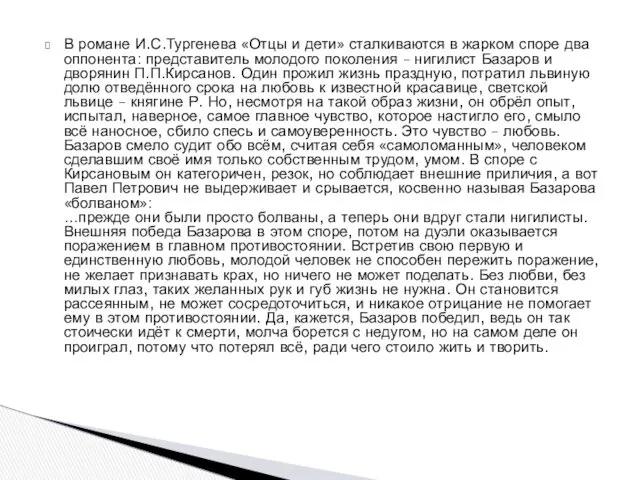 В романе И.С.Тургенева «Отцы и дети» сталкиваются в жарком споре два оппонента: представитель молодого поколения – нигилист Базаров и дворянин П.П.Кирсанов. Один прожил жизнь праздную, потратил львиную долю отведённого срока на любовь к известной красавице, светской львице – княгине Р. Но, несмотря на такой образ жизни, он обрёл опыт, испытал, наверное, самое главное чувство, которое настигло его, смыло всё наносное, сбило спесь и самоуверенность. Это чувство – любовь. Базаров смело судит обо всём, считая себя «самоломанным», человеком сделавшим своё имя только собственным трудом, умом. В споре с Кирсановым он категоричен, резок, но соблюдает внешние приличия, а вот Павел Петрович не выдерживает и срывается, косвенно называя Базарова «болваном»:
...прежде они были просто болваны, а теперь они вдруг стали нигилисты. Внешняя победа Базарова в этом споре, потом на дуэли оказывается поражением в главном противостоянии. Встретив свою первую и единственную любовь, молодой человек не способен пережить поражение, не желает признавать крах, но ничего не может поделать. Без любви, без милых глаз, таких желанных рук и губ жизнь не нужна. Он становится рассеянным, не может сосредоточиться, и никакое отрицание не помогает ему в этом противостоянии. Да, кажется, Базаров победил, ведь он так стоически идёт к смерти, молча борется с недугом, но на самом деле он проиграл, потому что потерял всё, ради чего стоило жить и творить.